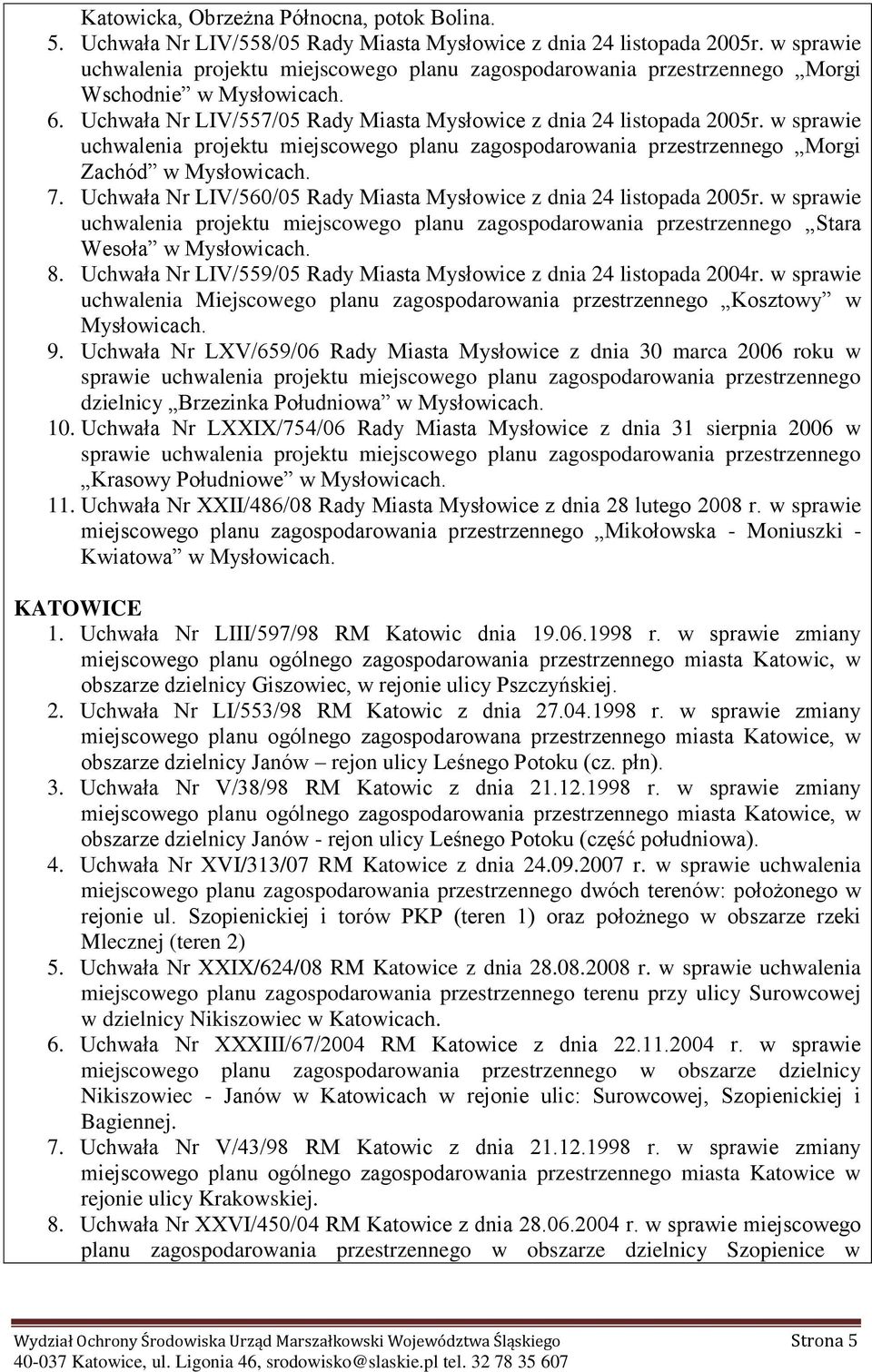 Katowicka, Obrzeżna Północna, potok Bolina.
5. Uchwała Nr LIV/558/05 Rady Miasta Mysłowice z dnia 24 listopada 2005r. w sprawie uchwalenia projektu miejscowego planu zagospodarowania przestrzennego „Morgi Wschodnie” w Mysłowicach.
6. Uchwała Nr LIV/557/05 Rady Miasta Mysłowice z dnia 24 listopada 2005r. w sprawie uchwalenia projektu miejscowego planu zagospodarowania przestrzennego „Morgi Zachód” w Mysłowicach.
7. Uchwała Nr LIV/560/05 Rady Miasta Mysłowice z dnia 24 listopada 2005r. w sprawie uchwalenia projektu miejscowego planu zagospodarowania przestrzennego „Stara Wesoła” w Mysłowicach.
8. Uchwała Nr LIV/559/05 Rady Miasta Mysłowice z dnia 24 listopada 2004r. w sprawie uchwalenia Miejscowego planu zagospodarowania przestrzennego „Kosztowy” w Mysłowicach.
9. Uchwała Nr LXV/659/06 Rady Miasta Mysłowice z dnia 30 marca 2006 roku w sprawie uchwalenia projektu miejscowego planu zagospodarowania przestrzennego dzielnicy „Brzezinka Południowa” w Mysłowicach.
10. Uchwała Nr LXXIX/754/06 Rady Miasta Mysłowice z dnia 31 sierpnia 2006 w sprawie uchwalenia projektu miejscowego planu zagospodarowania przestrzennego „Krasowy Południowe” w Mysłowicach.
11. Uchwała Nr XXII/486/08 Rady Miasta Mysłowice z dnia 28 lutego 2008 r. w sprawie miejscowego planu zagospodarowania przestrzennego „Mikołowska - Moniuszki - Kwiatowa” w Mysłowicach.

KATOWICE
1. Uchwała Nr LIII/597/98 RM Katowic dnia 19.06.1998 r. w sprawie zmiany miejscowego planu ogólnego zagospodarowania przestrzennego miasta Katowic, w obszarze dzielnicy Giszowiec, w rejonie ulicy Pszczyńskiej.
2. Uchwała Nr LI/553/98 RM Katowic z dnia 27.04.1998 r. w sprawie zmiany miejscowego planu ogólnego zagospodarowana przestrzennego miasta Katowice, w obszarze dzielnicy Janów – rejon ulicy Leśnego Potoku (cz. płn).
3. Uchwała Nr V/38/98 RM Katowic z dnia 21.12.1998 r. w sprawie zmiany miejscowego planu ogólnego zagospodarowania przestrzennego miasta Katowice, w obszarze dzielnicy Janów - rejon ulicy Leśnego Potoku (część południowa).
4. Uchwała Nr XVI/313/07 RM Katowice z dnia 24.09.2007 r. w sprawie uchwalenia miejscowego planu zagospodarowania przestrzennego dwóch terenów: położonego w rejonie ul. Szopienickiej i torów PKP (teren 1) oraz położnego w obszarze rzeki Mlecznej (teren 2)
5. Uchwała Nr XXIX/624/08 RM Katowice z dnia 28.08.2008 r. w sprawie uchwalenia miejscowego planu zagospodarowania przestrzennego terenu przy ulicy Surowcowej w dzielnicy Nikiszowiec w Katowicach.
6. Uchwała Nr XXXIII/67/2004 RM Katowice z dnia 22.11.2004 r. w sprawie miejscowego planu zagospodarowania przestrzennego w obszarze dzielnicy Nikiszowiec - Janów w Katowicach w rejonie ulic: Surowcowej, Szopienickiej i Bagiennej.
7. Uchwała Nr V/43/98 RM Katowic z dnia 21.12.1998 r. w sprawie zmiany miejscowego planu ogólnego zagospodarowania przestrzennego miasta Katowice w rejonie ulicy Krakowskiej.
8. Uchwała Nr XXVI/450/04 RM Katowice z dnia 28.06.2004 r. w sprawie miejscowego planu zagospodarowania przestrzennego w obszarze dzielnicy Szopienice w

Wydział Ochrony Środowiska Urząd Marszałkowski Województwa Śląskiego Strona 5
40-037 Katowice, ul. Ligonia 46, srodowisko@slaskie.pl tel. 32 78 35 607